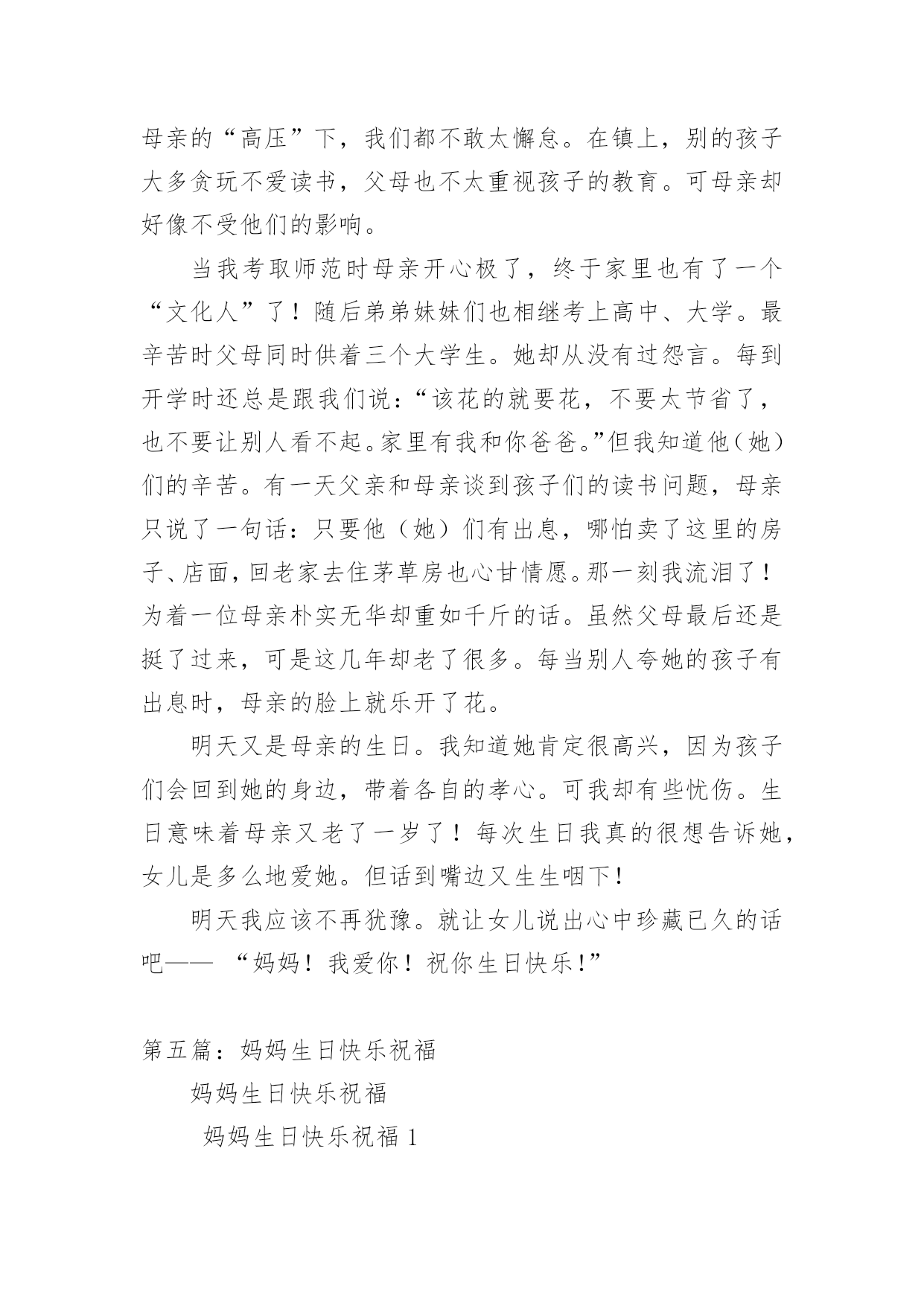 母亲的“高压”下，我们都不敢太懈怠。在镇上，别的孩子大多贪玩不爱读书，父母也不太重视孩子的教育。可母亲却好像不受他们的影响。

当我考取师范时母亲开心极了，终于家里也有了一个“文化人”了！随后弟弟妹妹们也相继考上高中、大学。最辛苦时父母同时供着三个大学生。她却从没有过怨言。每到开学时还总是跟我们说：“该花的就要花，不要太节省了，也不要让别人看不起。家里有我和你爸爸。”但我知道他（她）们的辛苦。有一天父亲和母亲谈到孩子们的读书问题，母亲只说了一句话：只要他（她）们有出息，哪怕卖了这里的房子、店面，回老家去住茅草房也心甘情愿。那一刻我流泪了！为着一位母亲朴实无华却重如千斤的话。虽然父母最后还是挺了过来，可是这几年却老了很多。每当别人夸她的孩子有出息时，母亲的脸上就乐开了花。

明天又是母亲的生日。我知道她肯定很高兴，因为孩子们会回到她的身边，带着各自的孝心。可我却有些忧伤。生日意味着母亲又老了一岁了！每次生日我真的很想告诉她，女儿是多么地爱她。但话到嘴边又生生咽下！

明天我应该不再犹豫。就让女儿说出心中珍藏已久的话吧—— “妈妈！我爱你！祝你生日快乐!”

第五篇：妈妈生日快乐祝福

妈妈生日快乐祝福

妈妈生日快乐祝福 1